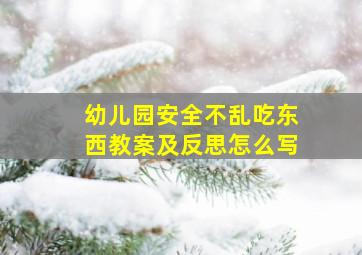 幼儿园安全不乱吃东西教案及反思怎么写